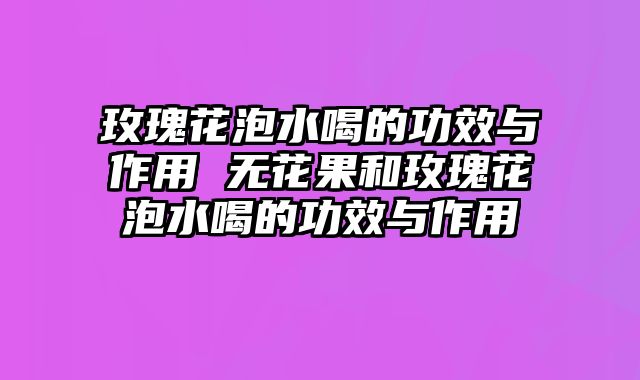 玫瑰花泡水喝的功效与作用 无花果和玫瑰花泡水喝的功效与作用